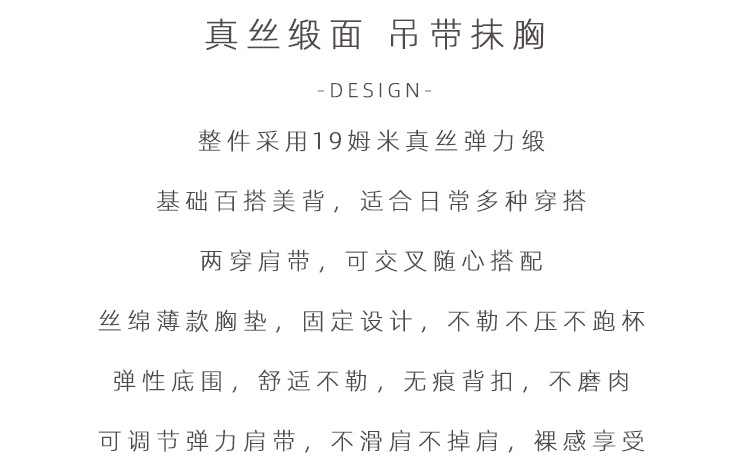 真丝缎面 吊带抹胸

-DESIGN-

整件采用19姆米真丝弹力缎

基础百搭美背，适合日常多种穿搭

两穿肩带，可交叉随心搭配

丝绵薄款胸垫，固定设计，不勒不压不跑杯

弹性底围，舒适不勒，无痕背扣，不磨肉

可调节弹力肩带，不滑肩不掉肩，裸感享受